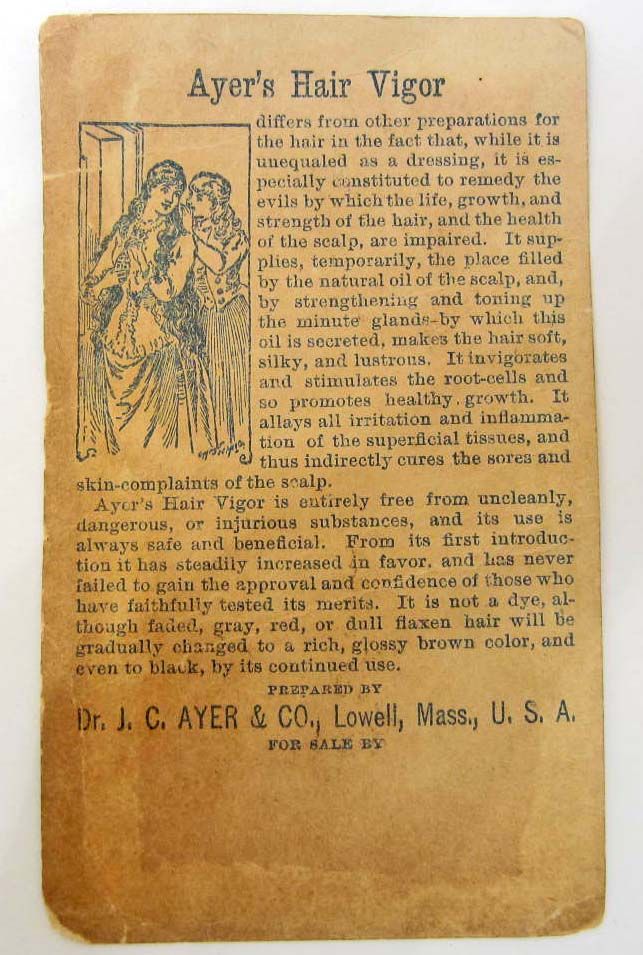 Ayer's Hair Vigor

differs from other preparations for the hair in the fact that, while it is unequaled as a dressing, it is especially constituted to remedy the evils by which the life, growth, and strength of the hair, and the health of the scalp, are impaired. It supplies, temporarily, the place filled by the natural oil of the scalp, and, by strengthening and toning up the minute glands-by which this oil is secreted, makes the hair soft, silky, and lustrous. It invigorates and stimulates the root-cells and so promotes healthy growth. It allays all irritation and inflammation of the superficial tissues, and thus indirectly cures the sores and skin-complaints of the scalp.

Ayer's Hair Vigor is entirely free from uncleanly, dangerous, or injurious substances, and its use is always safe and beneficial. From its first introduction it has steadily increased in favor, and has never failed to gain the approval and confidence of those who have faithfully tested its merits. It is not a dye, although faded, gray, red, or dull flaxen hair will be gradually changed to a rich, glossy brown color, and even to black, by its continued use.

PREPARED BY

Dr. J. C. AYER & CO., Lowell, Mass., U. S. A.

FOR SALE BY